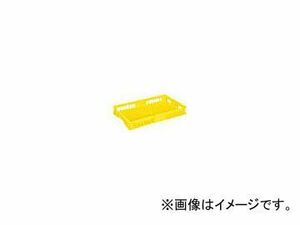 ※画像はイメージです。